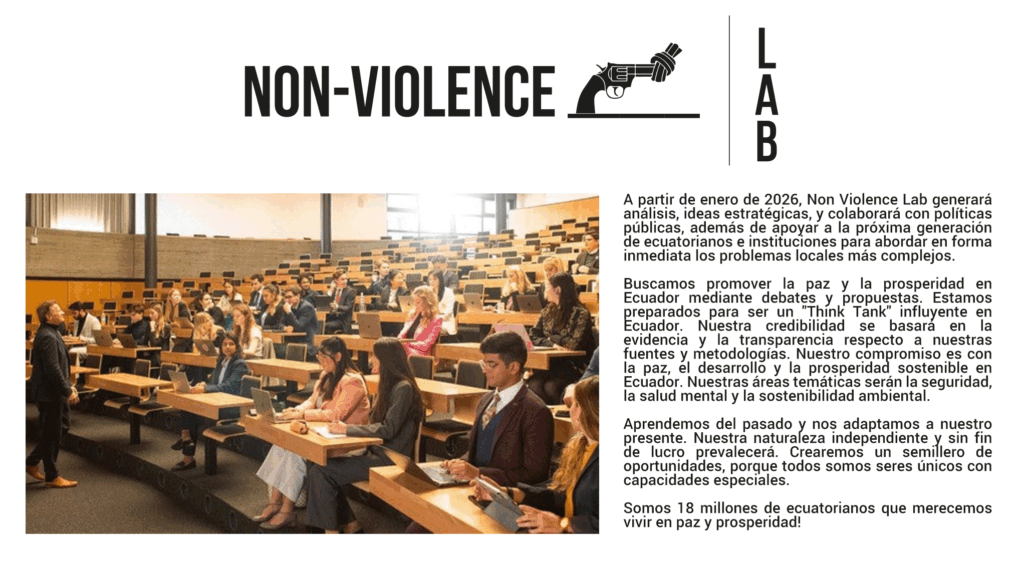 NON-VIOLENCE

LAB

A partir de enero de 2026, Non Violence Lab generará análisis, ideas estratégicas, y colaborará con políticas públicas, además de apoyar a la próxima generación de ecuatorianos e instituciones para abordar en forma inmediata los problemas locales más complejos.

Buscamos promover la paz y la prosperidad en Ecuador mediante debates y propuestas. Estamos preparados para ser un "Think Tank" influyente en Ecuador. Nuestra credibilidad se basará en la evidencia y la transparencia respecto a nuestras fuentes y metodologías. Nuestro compromiso es con la paz, el desarrollo y la prosperidad sostenible en Ecuador. Nuestras áreas temáticas serán la seguridad, la salud mental y la sostenibilidad ambiental.

Aprendemos del pasado y nos adaptamos a nuestro presente. Nuestra naturaleza independiente y sin fin de lucro prevalecerá. Crearemos un semillero de oportunidades, porque todos somos seres únicos con capacidades especiales.

Somos 18 millones de ecuatorianos que merecemos vivir en paz y prosperidad!